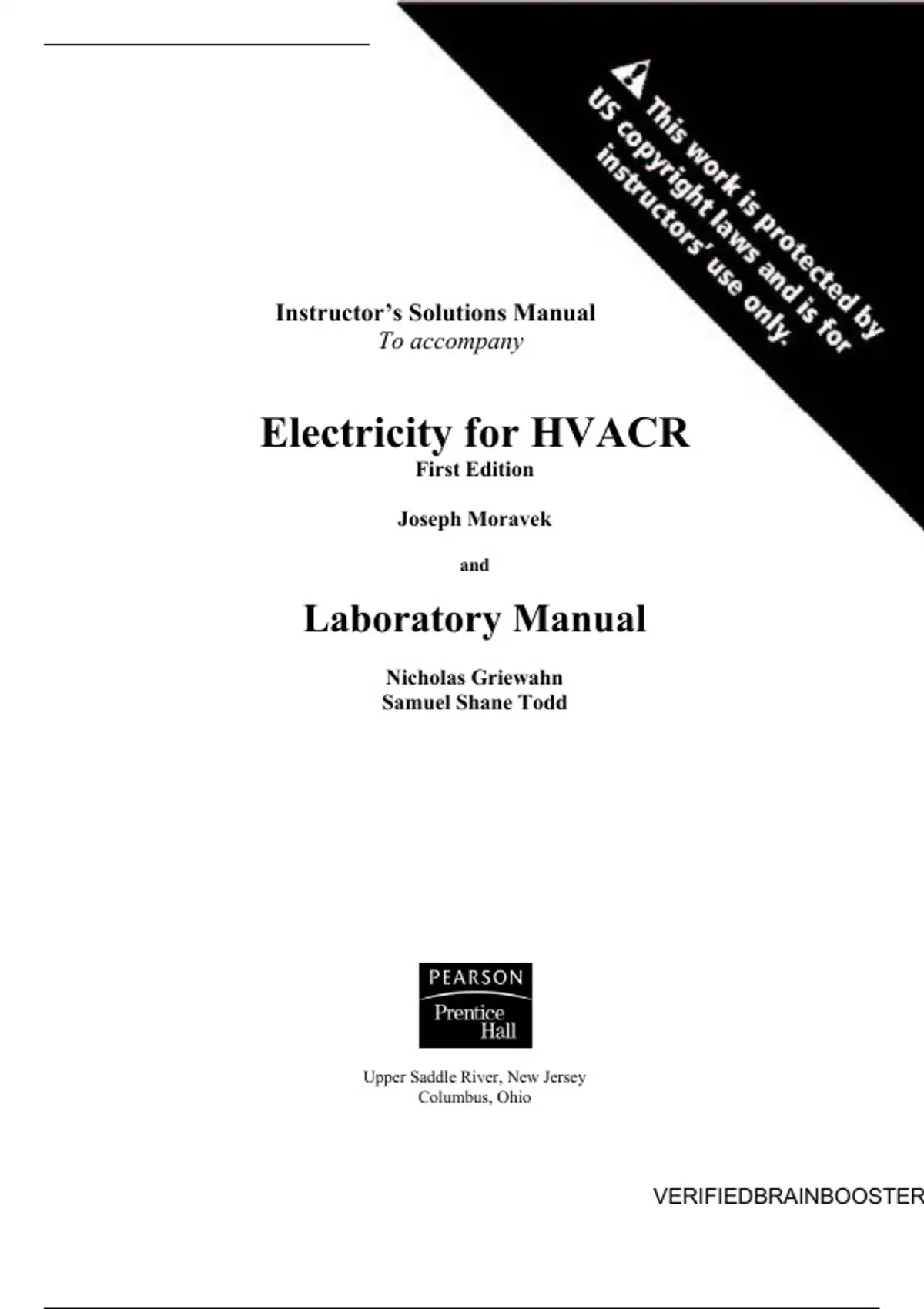 This work is protected by US copyright laws and is for instructors' use only.

Instructor's Solutions Manual
To accompany

Electricity for HVACR
First Edition

Joseph Moravek

and

Laboratory Manual

Nicholas Griewahn
Samuel Shane Todd

PEARSON
Prentice Hall

Upper Saddle River, New Jersey
Columbus, Ohio

VERIFIEDBRAINBOOSTER